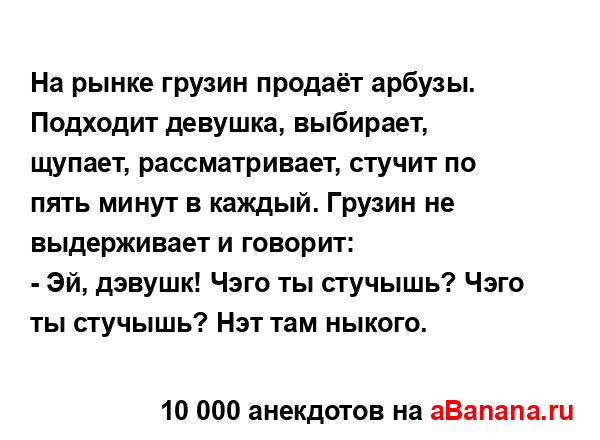 На рынке грузин продаёт арбузы. Подходит девушка, выбирает, щупает, рассматривает, стучит по пять минут в каждый. Грузин не выдерживает и говорит:
- Эй, дэвушк! Чэго ты стучышь? Чэго ты стучышь? Нэт там ныкого.

10 000 анекдотов на aBanana.ru